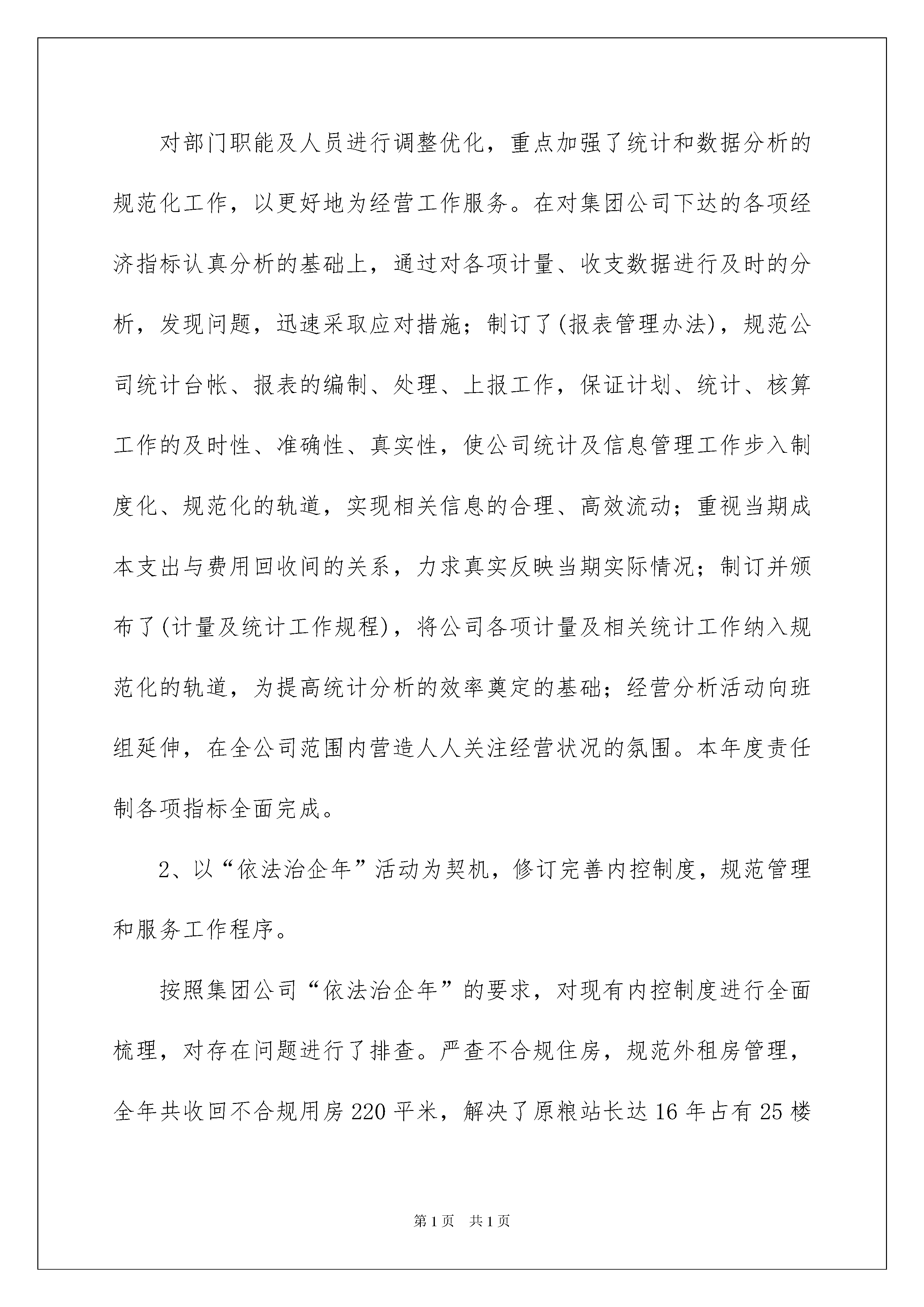 对部门职能及人员进行调整优化，重点加强了统计和数据分析的规范化工作，以更好地为经营工作服务。在对集团公司下达的各项经济指标认真分析的基础上，通过对各项计量、收支数据进行及时的分析，发现问题，迅速采取应对措施；制订了(报表管理办法)，规范公司统计台帐、报表的编制、处理、上报工作，保证计划、统计、核算工作的及时性、准确性、真实性，使公司统计及信息管理工作步入制度化、规范化的轨道，实现相关信息的合理、高效流动；重视当期成本支出与费用回收间的关系，力求真实反映当期实际情况；制订并颁布了(计量及统计工作规程)，将公司各项计量及相关统计工作纳入规范化的轨道，为提高统计分析的效率奠定的基础；经营分析活动向班组延伸，在全公司范围内营造人人关注经营状况的氛围。本年度责任制各项指标全面完成。

2、以“依法治企年”活动为契机，修订完善内控制度，规范管理和服务工作程序。

按照集团公司“依法治企年”的要求，对现有内控制度进行全面梳理，对存在问题进行了排查。严查不合规住房，规范外租房管理，全年共收回不合规用房220平米，解决了原粮站长达16年占有25楼

第1页　共1页